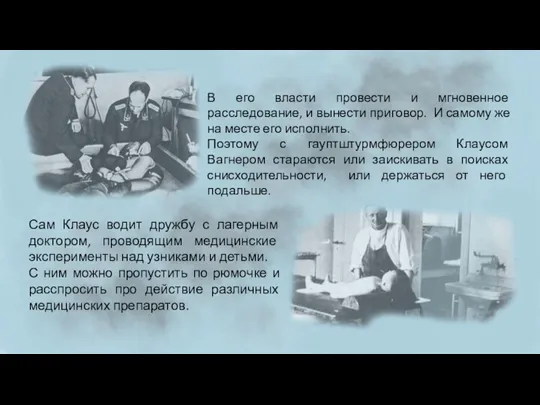 В его власти провести и мгновенное расследование, и вынести приговор. И самому же на месте его исполнить.
Поэтому с гауптштурмфюрером Клаусом Вагнером стараются или заискивать в поисках снисходительности, или держаться от него подальше.

Сам Клаус водит дружбу с лагерным доктором, проводящим медицинские эксперименты над узниками и детьми.
С ним можно пропустить по рюмочке и расспросить про действие различных медицинских препаратов.